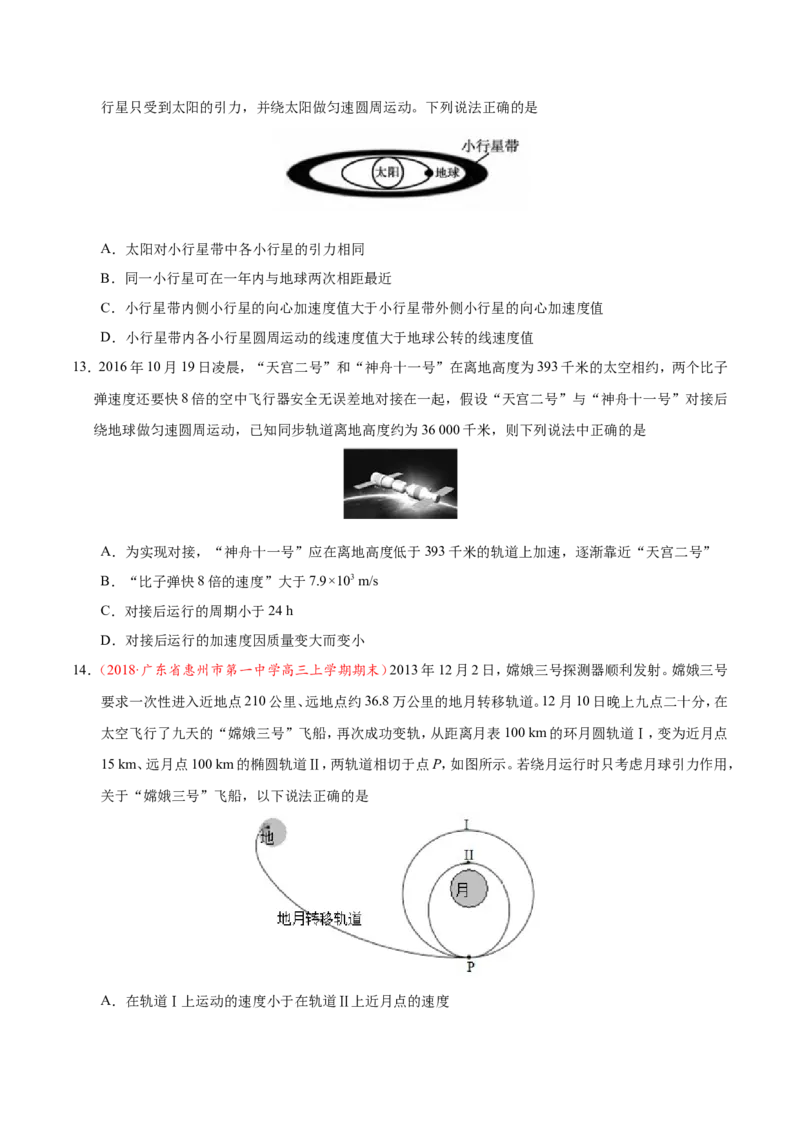 行星只受到太阳的引力，并绕太阳做匀速圆周运动。下列说法正确的是

小行星带

太阳

地球

A．太阳对小行星带中各小行星的引力相同

B．同一小行星可在一年内与地球两次相距最近

C．小行星带内侧小行星的向心加速度值大于小行星带外侧小行星的向心加速度值

D．小行星带内各小行星圆周运动的线速度值大于地球公转的线速度值

13．2016年10月19日凌晨，“天宫二号”和“神舟十一号”在离地高度为393千米的太空相约，两个比子弹速度还要快8倍的空中飞行器安全无误差地对接在一起，假设“天宫二号”与“神舟十一号”对接后绕地球做匀速圆周运动，已知同步轨道离地高度约为36 000千米，则下列说法中正确的是

A．为实现对接，“神舟十一号”应在离地高度低于393千米的轨道上加速，逐渐靠近“天宫二号”

B．“比子弹快8倍的速度”大于$7.9\times10^3$ m/s

C．对接后运行的周期小于24 h

D．对接后运行的加速度因质量变大而变小

14．（2018·广东省惠州市第一中学高三上学期期末）2013年12月2日，嫦娥三号探测器顺利发射。嫦娥三号要求一次性进入近地点210公里、远地点约36.8万公里的地月转移轨道。12月10日晚上九点二十分，在太空飞行了九天的“嫦娥三号”飞船，再次成功变轨，从距离月表100 km的环月圆轨道Ⅰ，变为近月点15 km、远月点100 km的椭圆轨道Ⅱ，两轨道相切于点P，如图所示。若绕月运行时只考虑月球引力作用，关于“嫦娥三号”飞船，以下说法正确的是

地

I

II

月

地月转移轨道

P

A．在轨道Ⅰ上运动的速度小于在轨道Ⅱ上近月点的速度